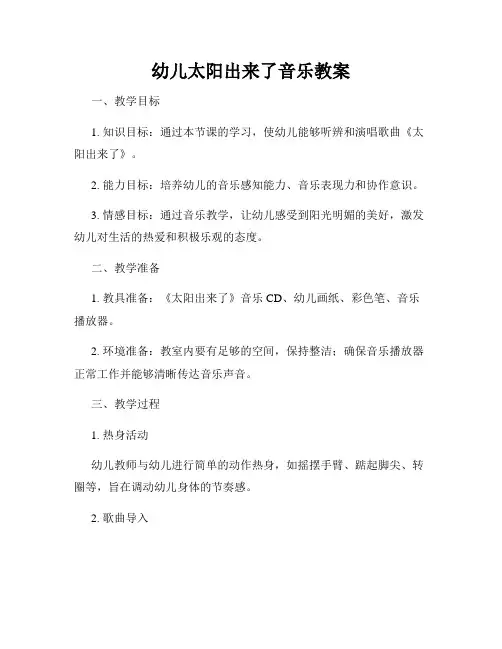 幼儿太阳出来了音乐教案

一、教学目标

1. 知识目标：通过本节课的学习，使幼儿能够听辨和演唱歌曲《太阳出来了》。

2. 能力目标：培养幼儿的音乐感知能力、音乐表现力和协作意识。

3. 情感目标：通过音乐教学，让幼儿感受到阳光明媚的美好，激发幼儿对生活的热爱和积极乐观的态度。

二、教学准备

1. 教具准备：《太阳出来了》音乐 CD、幼儿画纸、彩色笔、音乐播放器。

2. 环境准备：教室内要有足够的空间，保持整洁；确保音乐播放器正常工作并能够清晰传达音乐声音。

三、教学过程

1. 热身活动

幼儿教师与幼儿进行简单的动作热身，如摇摆手臂、踮起脚尖、转圈等，旨在调动幼儿身体的节奏感。

2. 歌曲导入